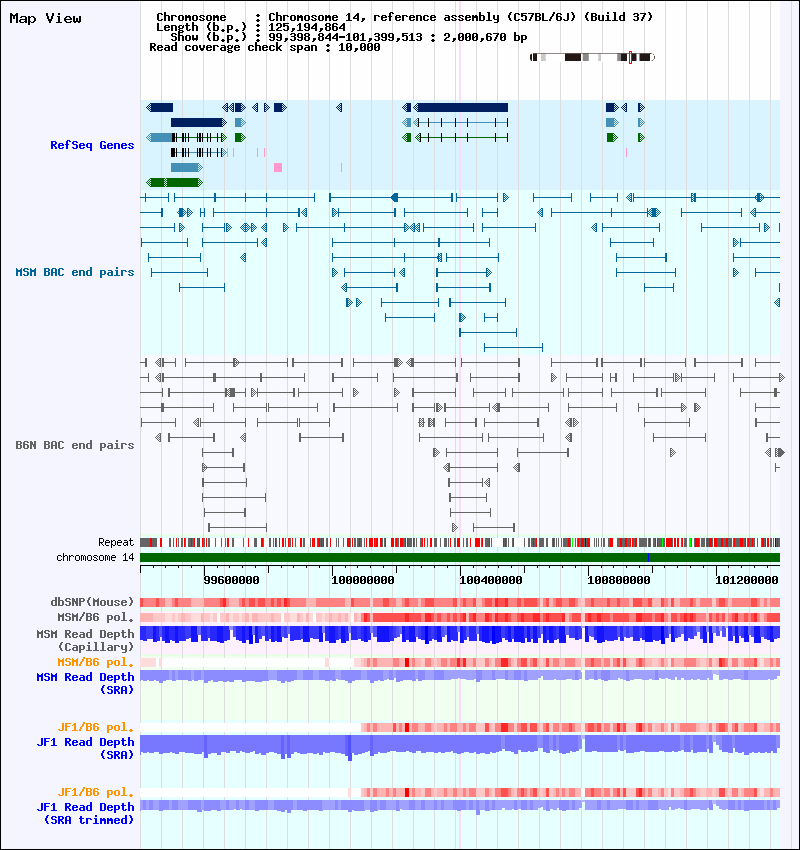 Map View

Chromosome : Chromosome 14, reference assembly (C57BL/6J) (Build 37)
Length (b.p.) : 125,194,864
Show (b.p.) : 99,398,844-101,399,513 : 2,000,670 bp
Read coverage check span : 10,000

RefSeq Genes

MSM BAC end pairs

B6N BAC end pairs

Repeat
chromosome 14

99600000
100000000
100400000
100800000
101200000

dbSNP(Mouse)
MSM/B6 pol.
MSM Read Depth (Capillary)
MSM/B6 pol.
MSM Read Depth (SRA)

JF1/B6 pol.
JF1 Read Depth (SRA)

JF1/B6 pol.
JF1 Read Depth (SRA trimmed)